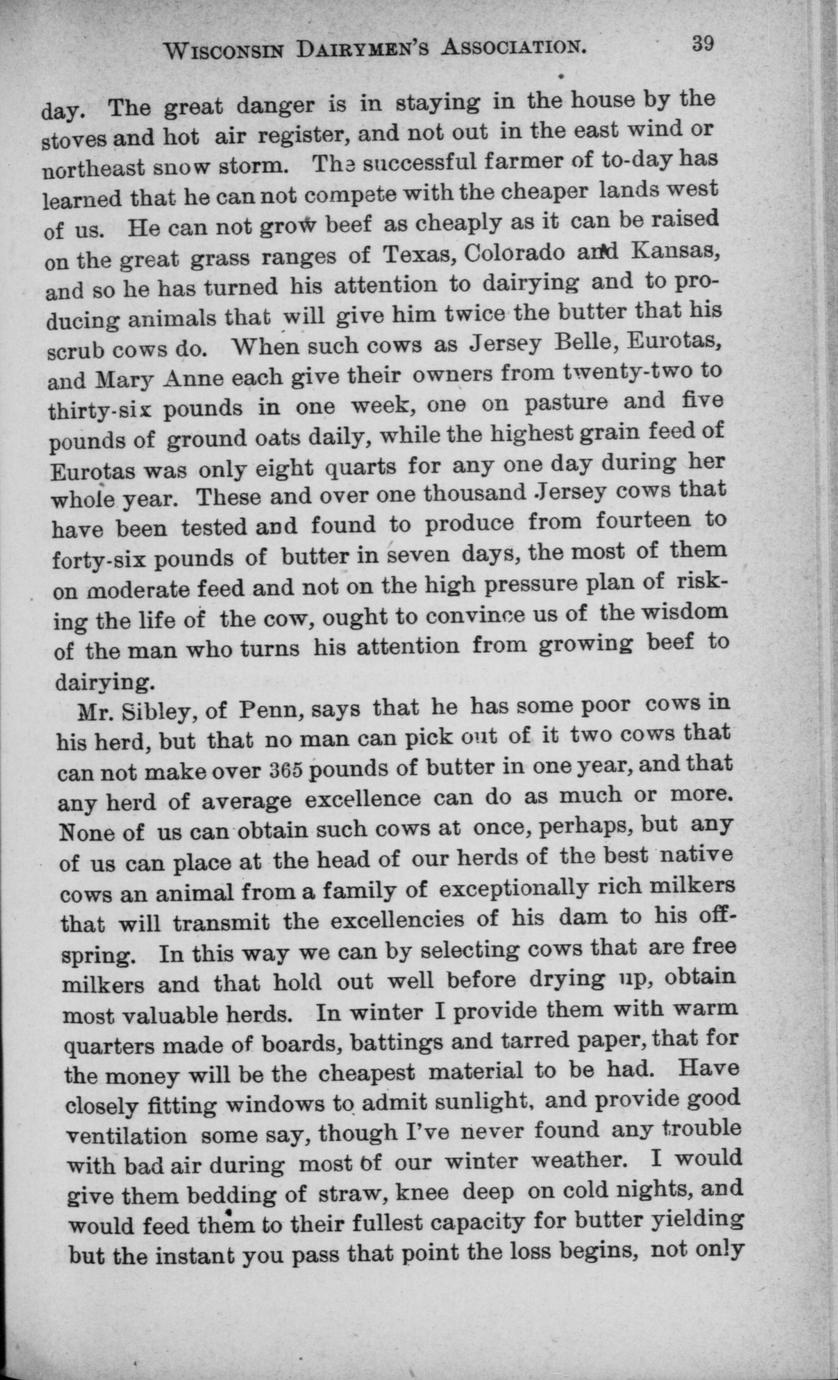 WISCONSIN DAIRYMEN'S ASSOCIATION. 39

day. The great danger is in staying in the house by the stoves and hot air register, and not out in the east wind or northeast snow storm. The successful farmer of to-day has learned that he can not compete with the cheaper lands west of us. He can not grow beef as cheaply as it can be raised on the great grass ranges of Texas, Colorado and Kansas, and so he has turned his attention to dairying and to producing animals that will give him twice the butter that his scrub cows do. When such cows as Jersey Belle, Eurotas, and Mary Anne each give their owners from twenty-two to thirty-six pounds in one week, one on pasture and five pounds of ground oats daily, while the highest grain feed of Eurotas was only eight quarts for any one day during her whole year. These and over one thousand Jersey cows that have been tested and found to produce from fourteen to forty-six pounds of butter in seven days, the most of them on moderate feed and not on the high pressure plan of risking the life of the cow, ought to convince us of the wisdom of the man who turns his attention from growing beef to dairying.

Mr. Sibley, of Penn, says that he has some poor cows in his herd, but that no man can pick out of it two cows that can not make over 365 pounds of butter in one year, and that any herd of average excellence can do as much or more. None of us can obtain such cows at once, perhaps, but any of us can place at the head of our herds of the best native cows an animal from a family of exceptionally rich milkers that will transmit the excellencies of his dam to his offspring. In this way we can by selecting cows that are free milkers and that hold out well before drying up, obtain most valuable herds. In winter I provide them with warm quarters made of boards, battings and tarred paper, that for the money will be the cheapest material to be had. Have closely fitting windows to admit sunlight, and provide good ventilation some say, though I've never found any trouble with bad air during most of our winter weather. I would give them bedding of straw, knee deep on cold nights, and would feed them to their fullest capacity for butter yielding but the instant you pass that point the loss begins, not only